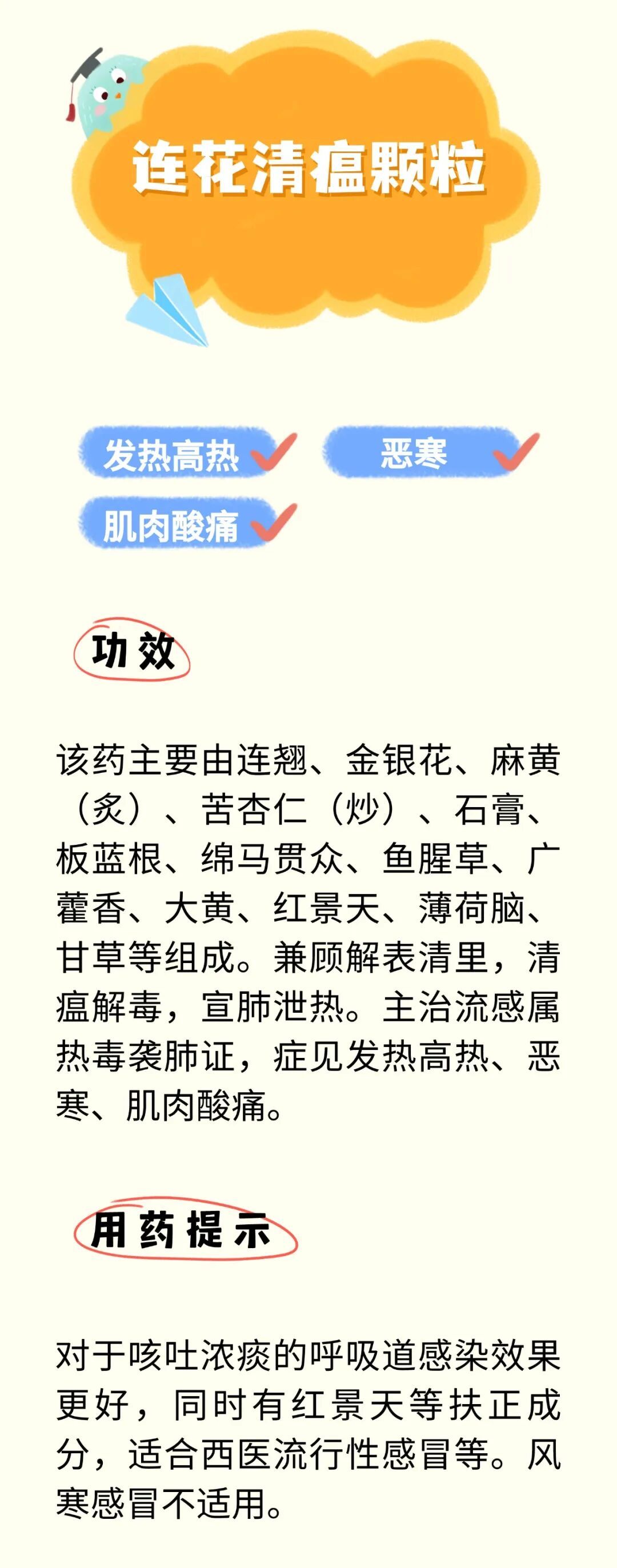 连花清瘟颗粒

发热高热

恶寒

肌肉酸痛

功效

该药主要由连翘、金银花、麻黄（炙）、苦杏仁（炒）、石膏、板蓝根、绵马贯众、鱼腥草、广藿香、大黄、红景天、薄荷脑、甘草等组成。兼顾解表清里，清瘟解毒，宣肺泄热。主治流感属热毒袭肺证，症见发热高热、恶寒、肌肉酸痛。

用药提示

对于咳吐浓痰的呼吸道感染效果更好，同时有红景天等扶正成分，适合西医流行性感冒等。风寒感冒不适用。